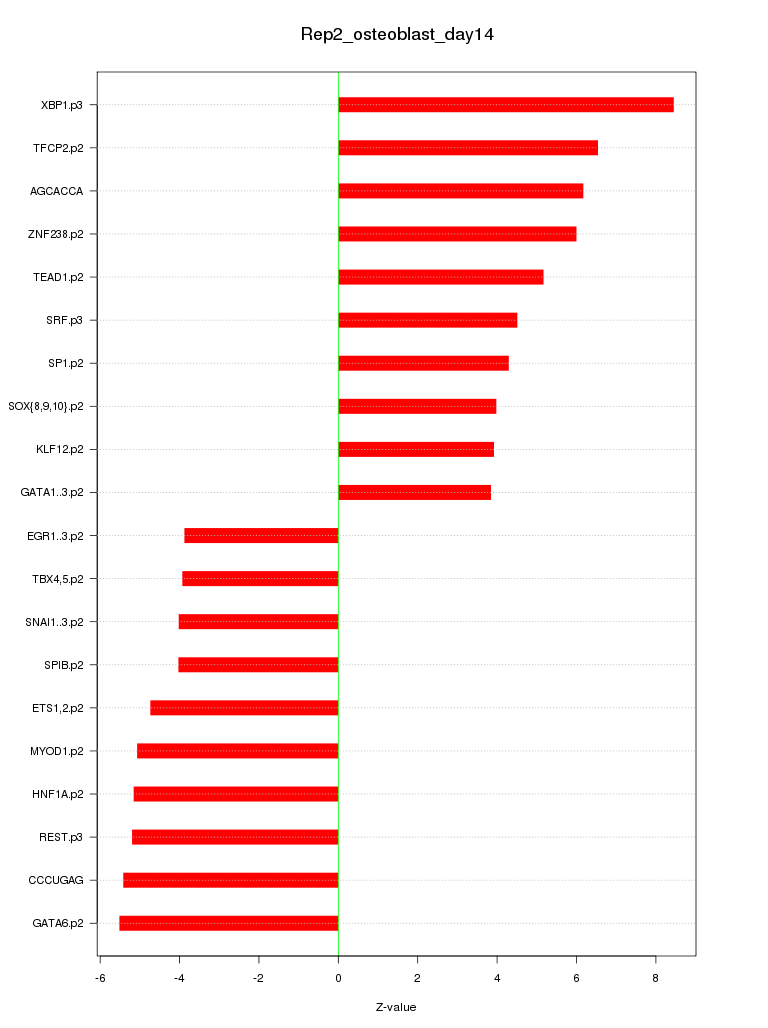 Rep2_osteoblast_day14

XBP1.p3
TFCP2.p2
AGCACCA
ZNF238.p2
TEAD1.p2
SRF.p3
SP1.p2
SOX{8,9,10}.p2
KLF12.p2
GATA1..3.p2
EGR1..3.p2
TBX4,5.p2
SNAI1..3.p2
SPIB.p2
ETS1,2.p2
MYOD1.p2
HNF1A.p2
REST.p3
CCCUGAG
GATA6.p2

-6 -4 -2 0 2 4 6 8

Z-value